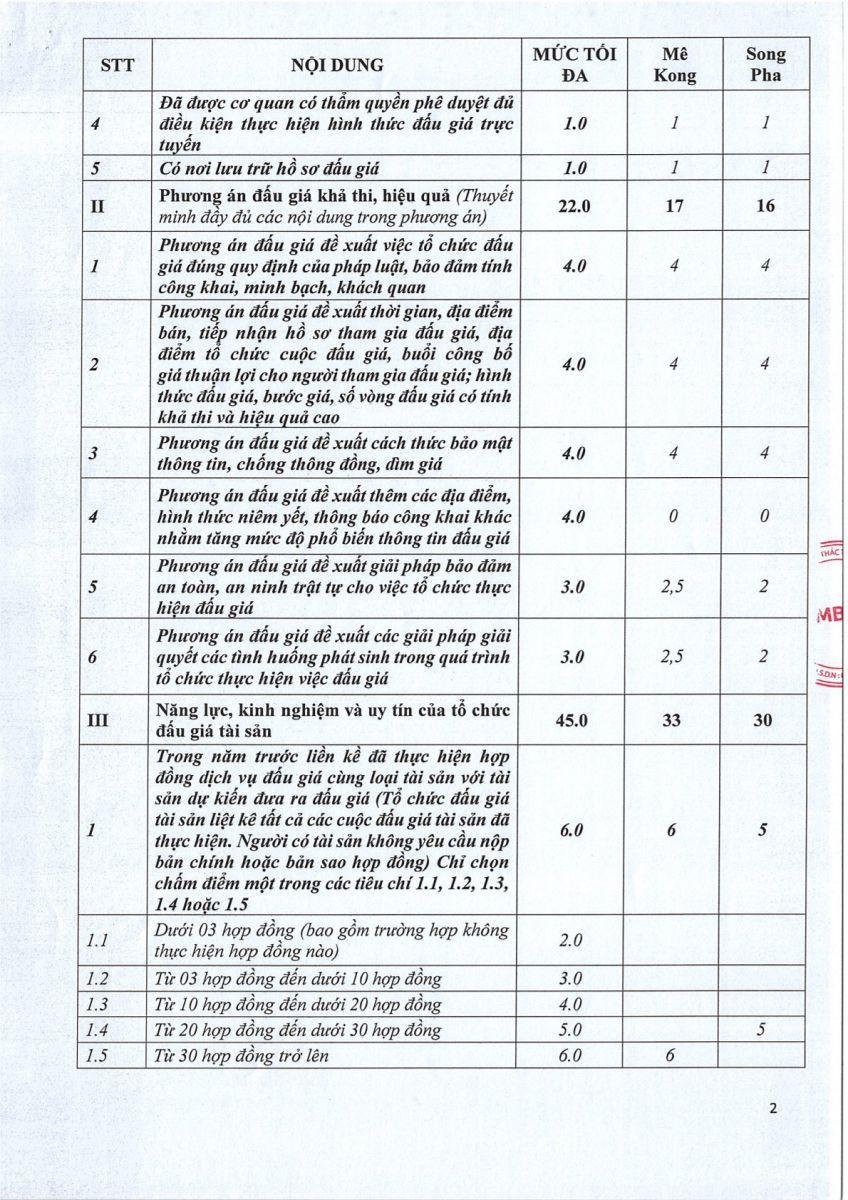 | STT | NỘI DUNG | MỨC TỐI ĐA | Mê Kong | Song Pha |
|---|---|---|---|---|
| 4 | Đã được cơ quan có thẩm quyền phê duyệt đủ điều kiện thực hiện hình thức đấu giá trực tuyến | 1.0 | 1 | 1 |
| 5 | Có nơi lưu trữ hồ sơ đấu giá | 1.0 | 1 | 1 |
| II | Phương án đấu giá khả thi, hiệu quả (Thuyết minh đầy đủ các nội dung trong phương án) | 22.0 | 17 | 16 |
| 1 | Phương án đấu giá đề xuất việc tổ chức đấu giá đúng quy định của pháp luật, bảo đảm tính công khai, minh bạch, khách quan | 4.0 | 4 | 4 |
| 2 | Phương án đấu giá đề xuất thời gian, địa điểm bán, tiếp nhận hồ sơ tham gia đấu giá, địa điểm tổ chức cuộc đấu giá, buổi công bố giá thuận lợi cho người tham gia đấu giá; hình thức đấu giá, bước giá, số vòng đấu giá có tính khả thi và hiệu quả cao | 4.0 | 4 | 4 |
| 3 | Phương án đấu giá đề xuất cách thức bảo mật thông tin, chống thông đồng, dìm giá | 4.0 | 4 | 4 |
| 4 | Phương án đấu giá đề xuất thêm các địa điểm, hình thức niêm yết, thông báo công khai khác nhằm tăng mức độ phổ biến thông tin đấu giá | 4.0 | 0 | 0 |
| 5 | Phương án đấu giá đề xuất giải pháp bảo đảm an toàn, an ninh trật tự cho việc tổ chức thực hiện đấu giá | 3.0 | 2,5 | 2 |
| 6 | Phương án đấu giá đề xuất các giải pháp giải quyết các tình huống phát sinh trong quá trình tổ chức thực hiện việc đấu giá | 3.0 | 2,5 | 2 |
| III | Năng lực, kinh nghiệm và uy tín của tổ chức đấu giá tài sản | 45.0 | 33 | 30 |
| 1 | Trong năm trước liền kề đã thực hiện hợp đồng dịch vụ đấu giá cùng loại tài sản với tài sản dự kiến đưa ra đấu giá (Tổ chức đấu giá tài sản liệt kê tất cả các cuộc đấu giá tài sản đã thực hiện. Người có tài sản không yêu cầu nộp bản chính hoặc bản sao hợp đồng) Chỉ chọn chấm điểm một trong các tiêu chí 1.1, 1.2, 1.3, 1.4 hoặc 1.5 | 6.0 | 6 | 5 |
| 1.1 | Dưới 03 hợp đồng (bao gồm trường hợp không thực hiện hợp đồng nào) | 2.0 | | |
| 1.2 | Từ 03 hợp đồng đến dưới 10 hợp đồng | 3.0 | | |
| 1.3 | Từ 10 hợp đồng đến dưới 20 hợp đồng | 4.0 | | |
| 1.4 | Từ 20 hợp đồng đến dưới 30 hợp đồng | 5.0 | | 5 |
| 1.5 | Từ 30 hợp đồng trở lên | 6.0 | 6 | |

2